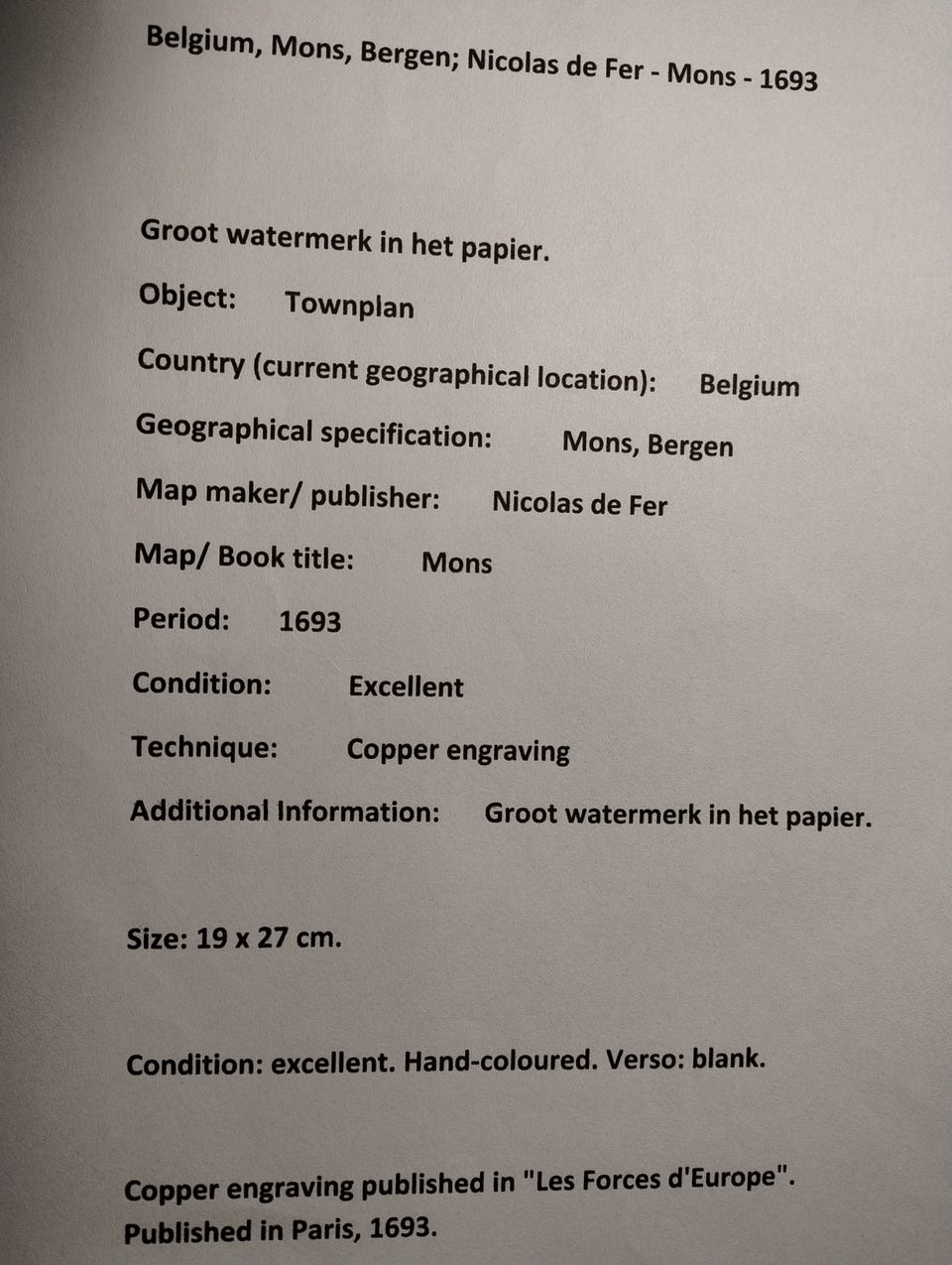 Belgium, Mons, Bergen; Nicolas de Fer - Mons - 1693

Groot watermerk in het papier.

Object: Townplan

Country (current geographical location): Belgium

Geographical specification: Mons, Bergen

Map maker/ publisher: Nicolas de Fer

Map/ Book title: Mons

Period: 1693

Condition: Excellent

Technique: Copper engraving

Additional Information: Groot watermerk in het papier.

Size: 19 x 27 cm.

Condition: excellent. Hand-coloured. Verso: blank.

Copper engraving published in "Les Forces d'Europe". Published in Paris, 1693.